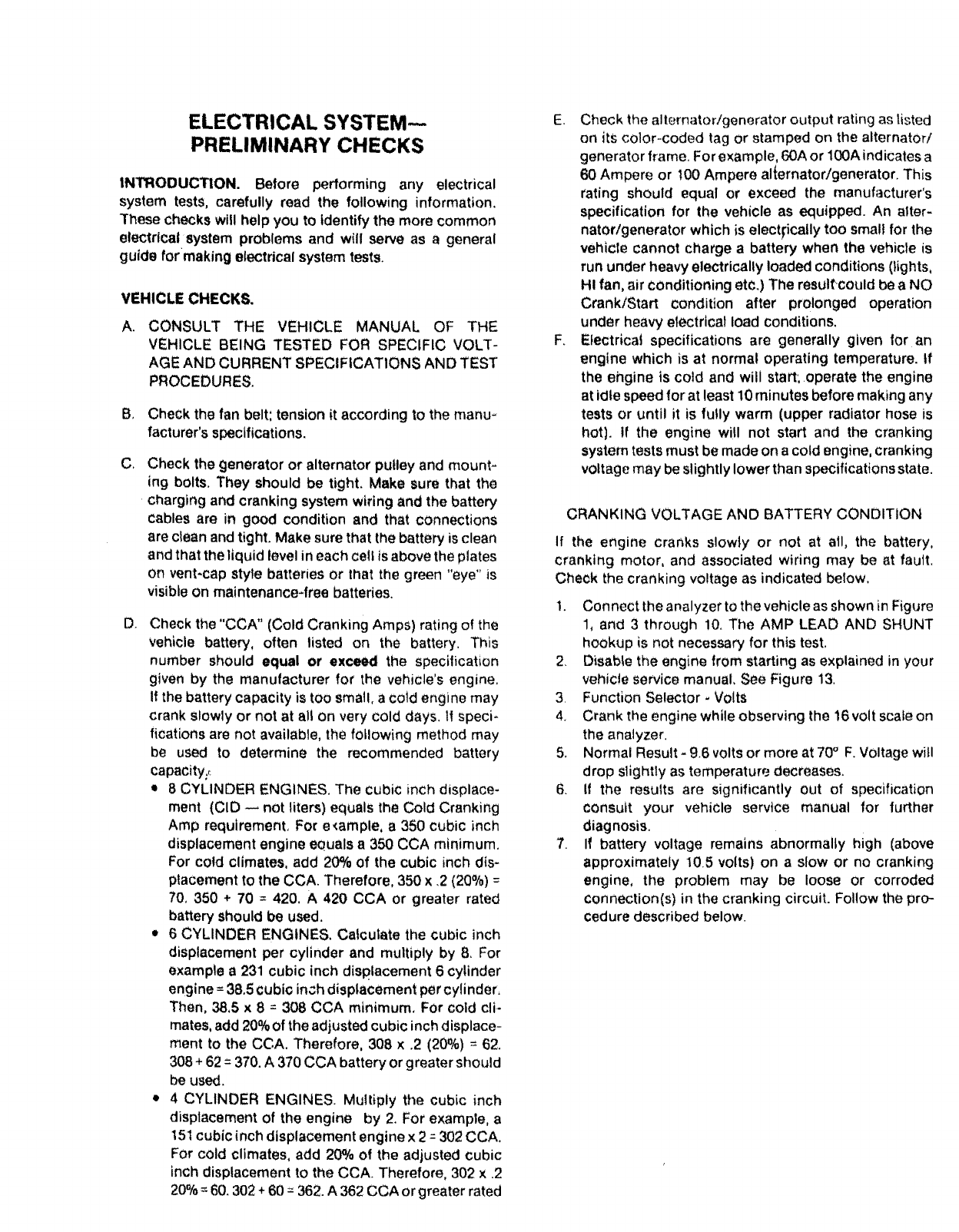 ELECTRICAL SYSTEM—
PRELIMINARY CHECKS

INTRODUCTION. Before performing any electrical system tests, carefully read the following information. These checks will help you to identify the more common electrical system problems and will serve as a general guide for making electrical system tests.

VEHICLE CHECKS.

A. CONSULT THE VEHICLE MANUAL OF THE VEHICLE BEING TESTED FOR SPECIFIC VOLTAGE AND CURRENT SPECIFICATIONS AND TEST PROCEDURES.

B. Check the fan belt; tension it according to the manufacturer's specifications.

C. Check the generator or alternator pulley and mounting bolts. They should be tight. Make sure that the charging and cranking system wiring and the battery cables are in good condition and that connections are clean and tight. Make sure that the battery is clean and that the liquid level in each cell is above the plates on vent-cap style batteries or that the green "eye" is visible on maintenance-free batteries.

D. Check the "CCA" (Cold Cranking Amps) rating of the vehicle battery, often listed on the battery. This number should equal or exceed the specification given by the manufacturer for the vehicle's engine. If the battery capacity is too small, a cold engine may crank slowly or not at all on very cold days. If specifications are not available, the following method may be used to determine the recommended battery capacity.
• 8 CYLINDER ENGINES. The cubic inch displacement (CID — not liters) equals the Cold Cranking Amp requirement. For example, a 350 cubic inch displacement engine equals a 350 CCA minimum. For cold climates, add 20% of the cubic inch displacement to the CCA. Therefore, 350 x .2 (20%) = 70. 350 + 70 = 420. A 420 CCA or greater rated battery should be used.
• 6 CYLINDER ENGINES. Calculate the cubic inch displacement per cylinder and multiply by 8. For example a 231 cubic inch displacement 6 cylinder engine = 38.5 cubic inch displacement per cylinder. Then, 38.5 x 8 = 308 CCA minimum. For cold climates, add 20% of the adjusted cubic inch displacement to the CCA. Therefore, 308 x .2 (20%) = 62. 308 + 62 = 370. A 370 CCA battery or greater should be used.
• 4 CYLINDER ENGINES. Multiply the cubic inch displacement of the engine by 2. For example, a 151 cubic inch displacement engine x 2 = 302 CCA. For cold climates, add 20% of the adjusted cubic inch displacement to the CCA. Therefore, 302 x .2 20% = 60. 302 + 60 = 362. A 362 CCA or greater rated

E. Check the alternator/generator output rating as listed on its color-coded tag or stamped on the alternator/generator frame. For example, 60A or 100A indicates a 60 Ampere or 100 Ampere alternator/generator. This rating should equal or exceed the manufacturer's specification for the vehicle as equipped. An alternator/generator which is electrically too small for the vehicle cannot charge a battery when the vehicle is run under heavy electrically loaded conditions (lights, HI fan, air conditioning etc.) The result could be a NO Crank/Start condition after prolonged operation under heavy electrical load conditions.

F. Electrical specifications are generally given for an engine which is at normal operating temperature. If the engine is cold and will start, operate the engine at idle speed for at least 10 minutes before making any tests or until it is fully warm (upper radiator hose is hot). If the engine will not start and the cranking system tests must be made on a cold engine, cranking voltage may be slightly lower than specifications state.

CRANKING VOLTAGE AND BATTERY CONDITION

If the engine cranks slowly or not at all, the battery, cranking motor, and associated wiring may be at fault. Check the cranking voltage as indicated below.

1. Connect the analyzer to the vehicle as shown in Figure 1, and 3 through 10. The AMP LEAD AND SHUNT hookup is not necessary for this test.
2. Disable the engine from starting as explained in your vehicle service manual. See Figure 13.
3. Function Selector - Volts
4. Crank the engine while observing the 16 volt scale on the analyzer.
5. Normal Result - 9.6 volts or more at 70° F. Voltage will drop slightly as temperature decreases.
6. If the results are significantly out of specification consult your vehicle service manual for further diagnosis.
7. If battery voltage remains abnormally high (above approximately 10.5 volts) on a slow or no cranking engine, the problem may be loose or corroded connection(s) in the cranking circuit. Follow the procedure described below.